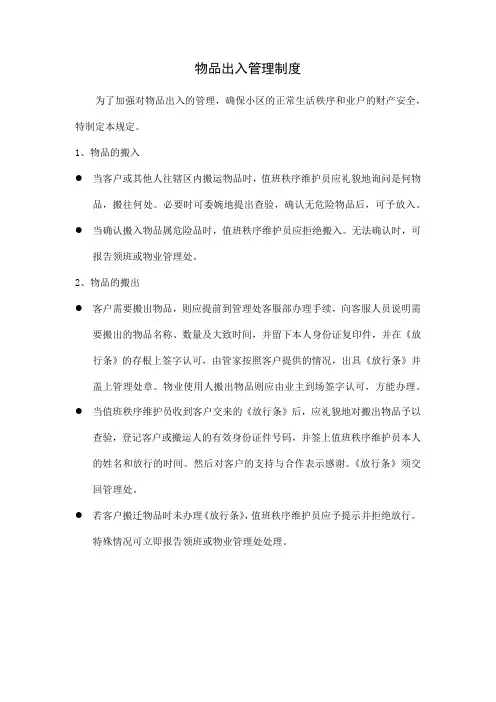 物品出入管理制度

为了加强对物品出入的管理，确保小区的正常生活秩序和业户的财产安全，特制定本规定。

1、物品的搬入

● 当客户或其他人往辖区内搬运物品时，值班秩序维护员应礼貌地询问是何物品，搬往何处。必要时可委婉地提出查验，确认无危险物品后，可予放入。

● 当确认搬入物品属危险品时，值班秩序维护员应拒绝搬入。无法确认时，可报告领班或物业管理处。

2、物品的搬出

● 客户需要搬出物品，则应提前到管理处客服部办理手续，向客服人员说明需要搬出的物品名称、数量及大致时间，并留下本人身份证复印件，并在《放行条》的存根上签字认可，由管家按照客户提供的情况，出具《放行条》并盖上管理处章。物业使用人搬出物品则应由业主到场签字认可，方能办理。

● 当值班秩序维护员收到客户交来的《放行条》后，应礼貌地对搬出物品予以查验，登记客户或搬运人的有效身份证件号码，并签上值班秩序维护员本人的姓名和放行的时间。然后对客户的支持与合作表示感谢。《放行条》须交回管理处。

● 若客户搬迁物品时未办理《放行条》，值班秩序维护员应予提示并拒绝放行。特殊情况可立即报告领班或物业管理处处理。